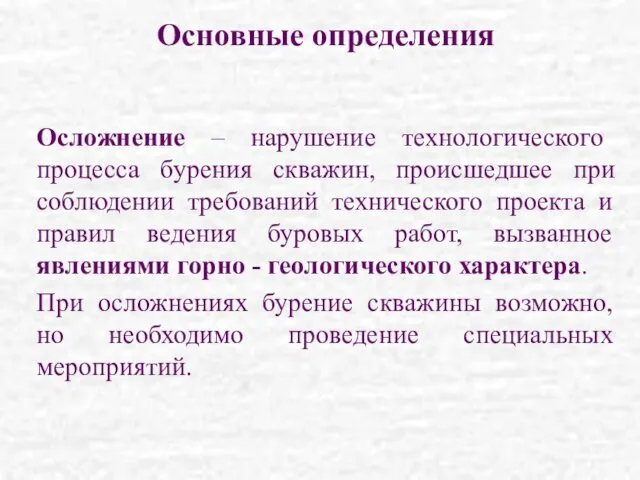 Основные определения

Осложнение – нарушение технологического процесса бурения скважин, происшедшее при соблюдении требований технического проекта и правил ведения буровых работ, вызванное явлениями горно - геологического характера.

При осложнениях бурение скважины возможно, но необходимо проведение специальных мероприятий.